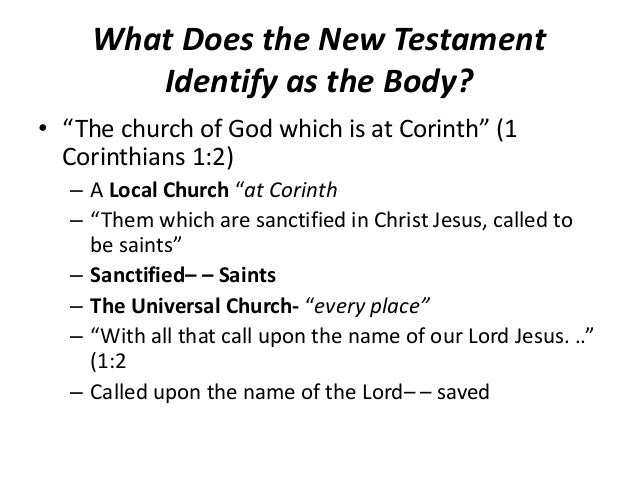 What Does the New Testament Identify as the Body?

• “The church of God which is at Corinth” (1 Corinthians 1:2)

– A Local Church “at Corinth

– “Them which are sanctified in Christ Jesus, called to be saints”

– Sanctified– – Saints

– The Universal Church- “every place”

– “With all that call upon the name of our Lord Jesus. ..” (1:2

– Called upon the name of the Lord– – saved